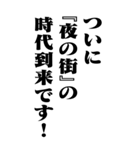 ついに
『夜の街』の
時代到来です！